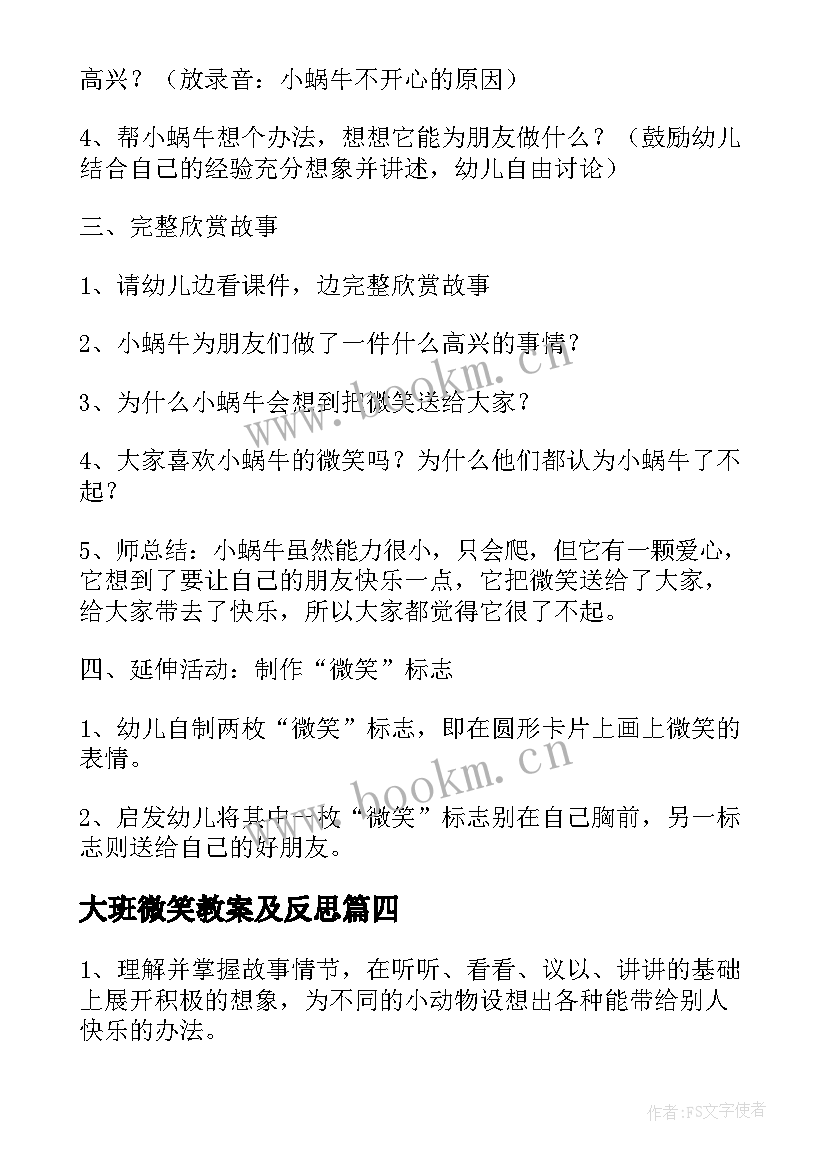 高兴？（放录音：小蜗牛不开心的原因）

4、帮小蜗牛想个办法，想想它能为朋友做什么？（鼓励幼儿结合自己的经验充分想象并讲述，幼儿自由讨论）

三、完整欣赏故事

1、请幼儿边看课件，边完整欣赏故事

2、小蜗牛为朋友们做了一件什么高兴的事情？

3、为什么小蜗牛会想到把微笑送给大家？

4、大家喜欢小蜗牛的微笑吗？为什么他们都认为小蜗牛了不起？

5、师总结：小蜗牛虽然能力很小，只会爬，但它有一颗爱心，它想到了要让自己的朋友快乐一点，它把微笑送给了大家，给大家带去了快乐，所以大家都觉得它很了不起。

四、延伸活动：制作“微笑”标志

1、幼儿自制两枚“微笑”标志，即在圆形卡片上画上微笑的表情。

2、启发幼儿将其中一枚“微笑”标志别在自己胸前，另一标志则送给自己的好朋友。

大班微笑教案及反思篇四

1、理解并掌握故事情节，在听听、看看、议以、讲讲的基础上展开积极的想象，为不同的小动物设想出各种能带给别人快乐的办法。

www.bookm.cn

www.bookm.cn

作者:FS文字使者